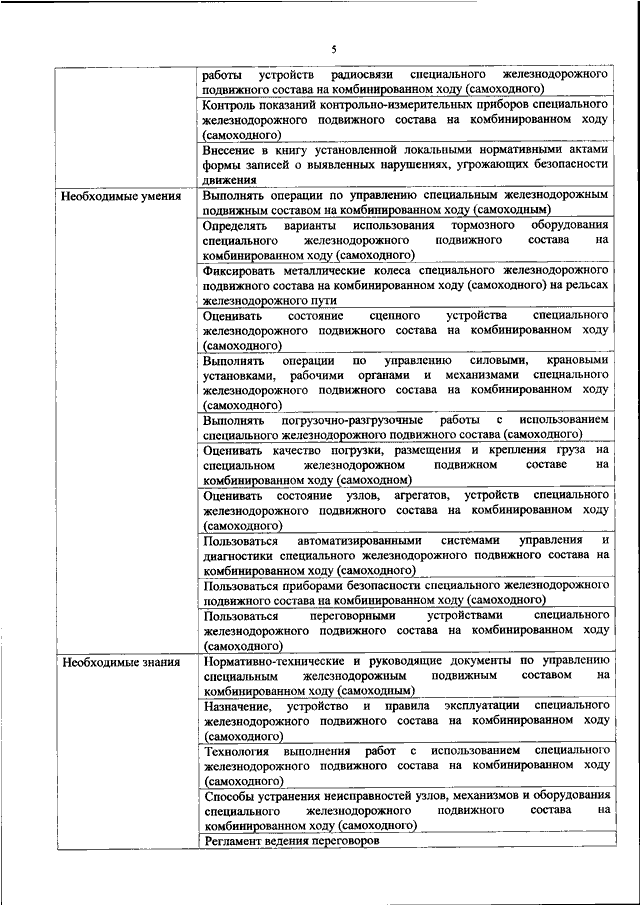 5

| | |
|---|---|
| | работы устройств радиосвязи специального железнодорожного подвижного состава на комбинированном ходу (самоходного) |
| | Контроль показаний контрольно-измерительных приборов специального железнодорожного подвижного состава на комбинированном ходу (самоходного) |
| | Внесение в книгу установленной локальными нормативными актами формы записей о выявленных нарушениях, угрожающих безопасности движения |
| Необходимые умения | Выполнять операции по управлению специальным железнодорожным подвижным составом на комбинированном ходу (самоходным) |
| | Определять варианты использования тормозного оборудования специального железнодорожного подвижного состава на комбинированном ходу (самоходного) |
| | Фиксировать металлические колеса специального железнодорожного подвижного состава на комбинированном ходу (самоходного) на рельсах железнодорожного пути |
| | Оценивать состояние сцепного устройства специального железнодорожного подвижного состава на комбинированном ходу (самоходного) |
| | Выполнять операции по управлению силовыми, крановыми установками, рабочими органами и механизмами специального железнодорожного подвижного состава на комбинированном ходу (самоходного) |
| | Выполнять погрузочно-разгрузочные работы с использованием специального железнодорожного подвижного состава (самоходного) |
| | Оценивать качество погрузки, размещения и крепления груза на специальном железнодорожном подвижном составе на комбинированном ходу (самоходном) |
| | Оценивать состояние узлов, агрегатов, устройств специального железнодорожного подвижного состава на комбинированном ходу (самоходного) |
| | Пользоваться автоматизированными системами управления и диагностики специального железнодорожного подвижного состава на комбинированном ходу (самоходного) |
| | Пользоваться приборами безопасности специального железнодорожного подвижного состава на комбинированном ходу (самоходного) |
| | Пользоваться переговорными устройствами специального железнодорожного подвижного состава на комбинированном ходу (самоходного) |
| Необходимые знания | Нормативно-технические и руководящие документы по управлению специальным железнодорожным подвижным составом на комбинированном ходу (самоходным) |
| | Назначение, устройство и правила эксплуатации специального железнодорожного подвижного состава на комбинированном ходу (самоходного) |
| | Технология выполнения работ с использованием специального железнодорожного подвижного состава на комбинированном ходу (самоходного) |
| | Способы устранения неисправностей узлов, механизмов и оборудования специального железнодорожного подвижного состава на комбинированном ходу (самоходного) |
| | Регламент ведения переговоров |